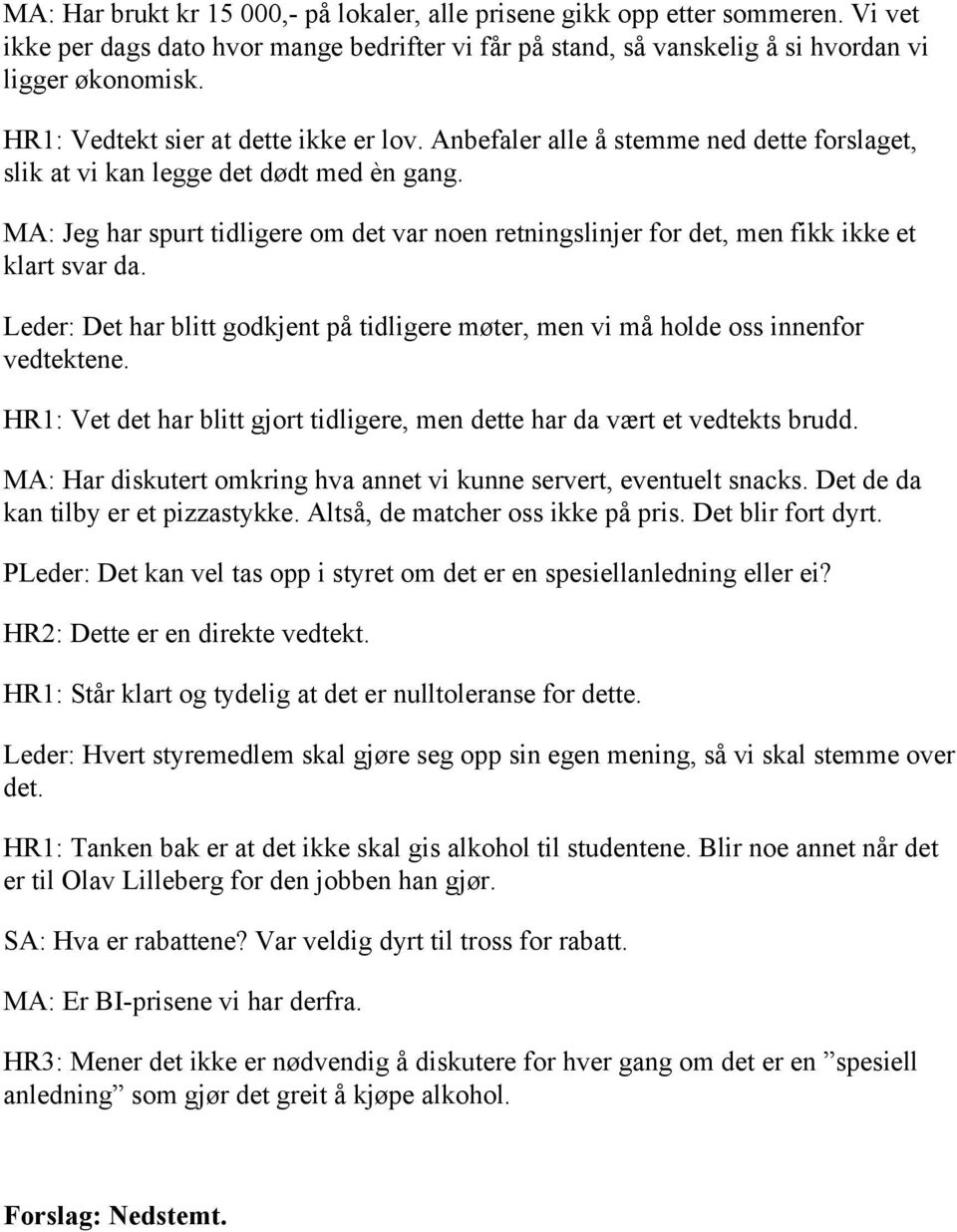 MA: Har brukt kr 15 000,- på lokaler, alle prisene gikk opp etter sommeren. Vi vet ikke per dags dato hvor mange bedrifter vi får på stand, så vanskelig å si hvordan vi ligger økonomisk.

HR1: Vedtekt sier at dette ikke er lov. Anbefaler alle å stemme ned dette forslaget, slik at vi kan legge det dødt med èn gang.

MA: Jeg har spurt tidligere om det var noen retningslinjer for det, men fikk ikke et klart svar da.

Leder: Det har blitt godkjent på tidligere møter, men vi må holde oss innenfor vedtektene.

HR1: Vet det har blitt gjort tidligere, men dette har da vært et vedtekts brudd.

MA: Har diskutert omkring hva annet vi kunne servert, eventuelt snacks. Det de da kan tilby er et pizzastykke. Altså, de matcher oss ikke på pris. Det blir fort dyrt.

PLeder: Det kan vel tas opp i styret om det er en spesiellanledning eller ei?

HR2: Dette er en direkte vedtekt.

HR1: Står klart og tydelig at det er nulltoleranse for dette.

Leder: Hvert styremedlem skal gjøre seg opp sin egen mening, så vi skal stemme over det.

HR1: Tanken bak er at det ikke skal gis alkohol til studentene. Blir noe annet når det er til Olav Lilleberg for den jobben han gjør.

SA: Hva er rabattene? Var veldig dyrt til tross for rabatt.

MA: Er BI-prisene vi har derfra.

HR3: Mener det ikke er nødvendig å diskutere for hver gang om det er en ”spesiell anledning” som gjør det greit å kjøpe alkohol.

Forslag: Nedstemt.